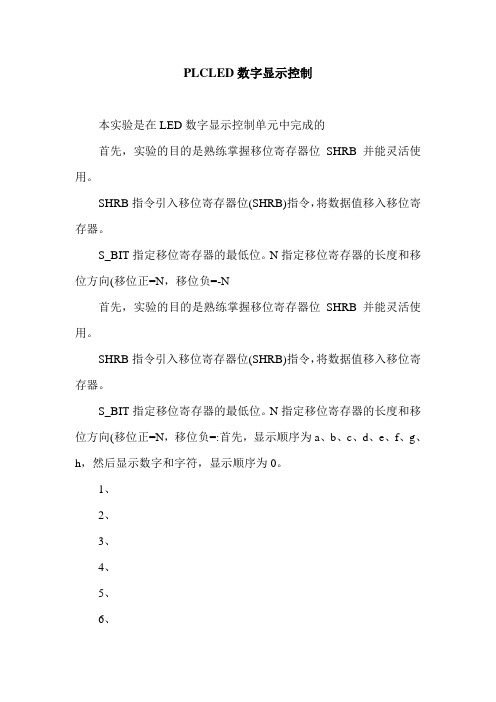 PLCLED 数字显示控制

本实验是在 LED 数字显示控制单元中完成的

首先，实验的目的是熟练掌握移位寄存器位 SHRB 并能灵活使用。

SHRB 指令引入移位寄存器位(SHRB)指令，将数据值移入移位寄存器。

S_BIT 指定移位寄存器的最低位。N 指定移位寄存器的长度和移位方向(移位正=N，移位负=-N

首先，实验的目的是熟练掌握移位寄存器位 SHRB 并能灵活使用。

SHRB 指令引入移位寄存器位(SHRB)指令，将数据值移入移位寄存器。

S_BIT 指定移位寄存器的最低位。N 指定移位寄存器的长度和移位方向(移位正=N，移位负=:首先，显示顺序为 a、b、c、d、e、f、g、h，然后显示数字和字符，显示顺序为 0。

1、

2、

3、

4、

5、

6、